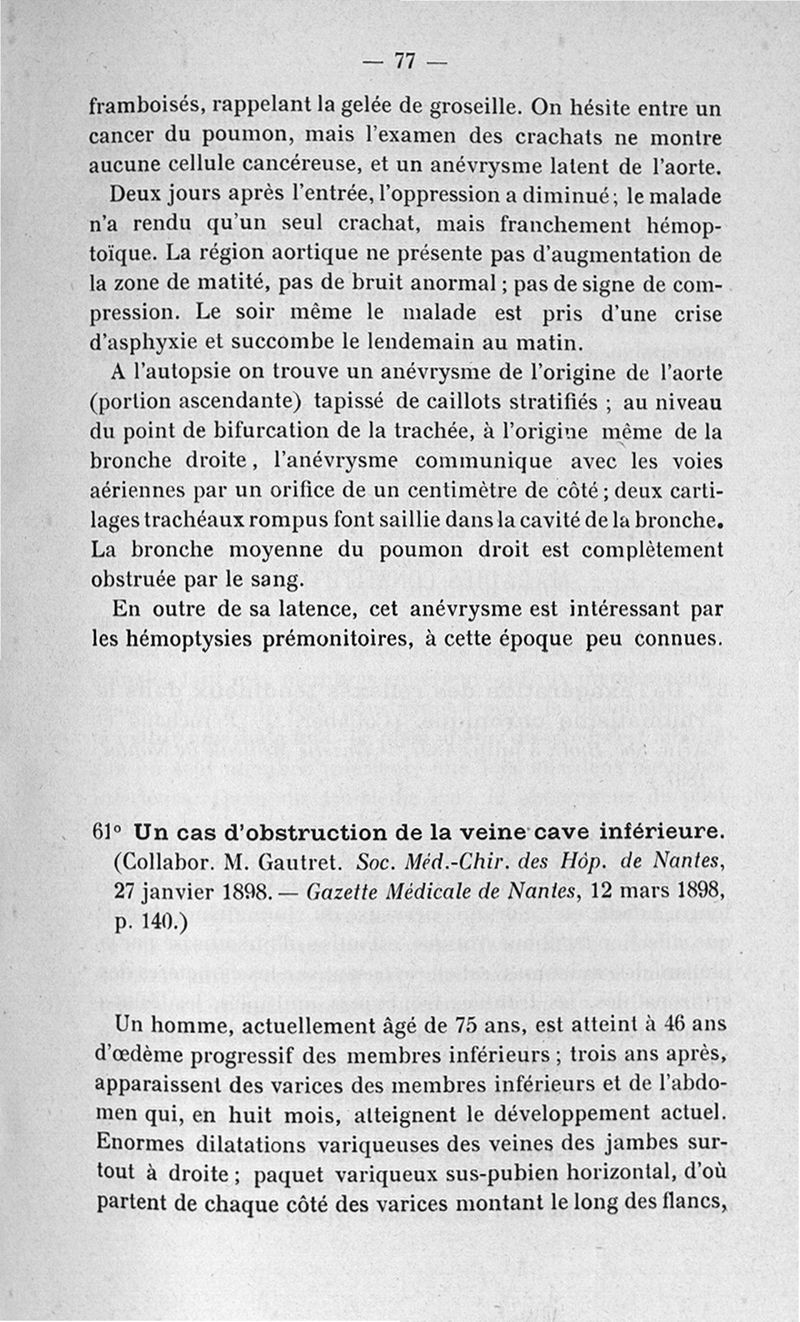 — 77 —

framboisés, rappelant la gelée de groseille. On hésite entre un cancer du poumon, mais l'examen des crachats ne montre aucune cellule cancéreuse, et un anévrysme latent de l'aorte.

Deux jours après l'entrée, l'oppression a diminué ; le malade n'a rendu qu'un seul crachat, mais franchement hémoptoïque. La région aortique ne présente pas d'augmentation de la zone de matité, pas de bruit anormal ; pas de signe de compression. Le soir même le malade est pris d'une crise d'asphyxie et succombe le lendemain au matin.

A l'autopsie on trouve un anévrysme de l'origine de l'aorte (portion ascendante) tapissé de caillots stratifiés ; au niveau du point de bifurcation de la trachée, à l'origine même de la bronche droite, l'anévrysme communique avec les voies aériennes par un orifice de un centimètre de côté ; deux cartilages trachéaux rompus font saillie dans la cavité de la bronche. La bronche moyenne du poumon droit est complètement obstruée par le sang.

En outre de sa latence, cet anévrysme est intéressant par les hémoptysies prémonitoires, à cette époque peu connues.

61° Un cas d'obstruction de la veine cave inférieure. (Collabor. M. Gautret. Soc. Méd.-Chir. des Hôp. de Nantes, 27 janvier 1898. — Gazette Médicale de Nantes, 12 mars 1898, p. 140.)

Un homme, actuellement âgé de 75 ans, est atteint à 46 ans d'œdème progressif des membres inférieurs ; trois ans après, apparaissent des varices des membres inférieurs et de l'abdomen qui, en huit mois, atteignent le développement actuel. Enormes dilatations variqueuses des veines des jambes surtout à droite ; paquet variqueux sus-pubien horizontal, d'où partent de chaque côté des varices montant le long des flancs,